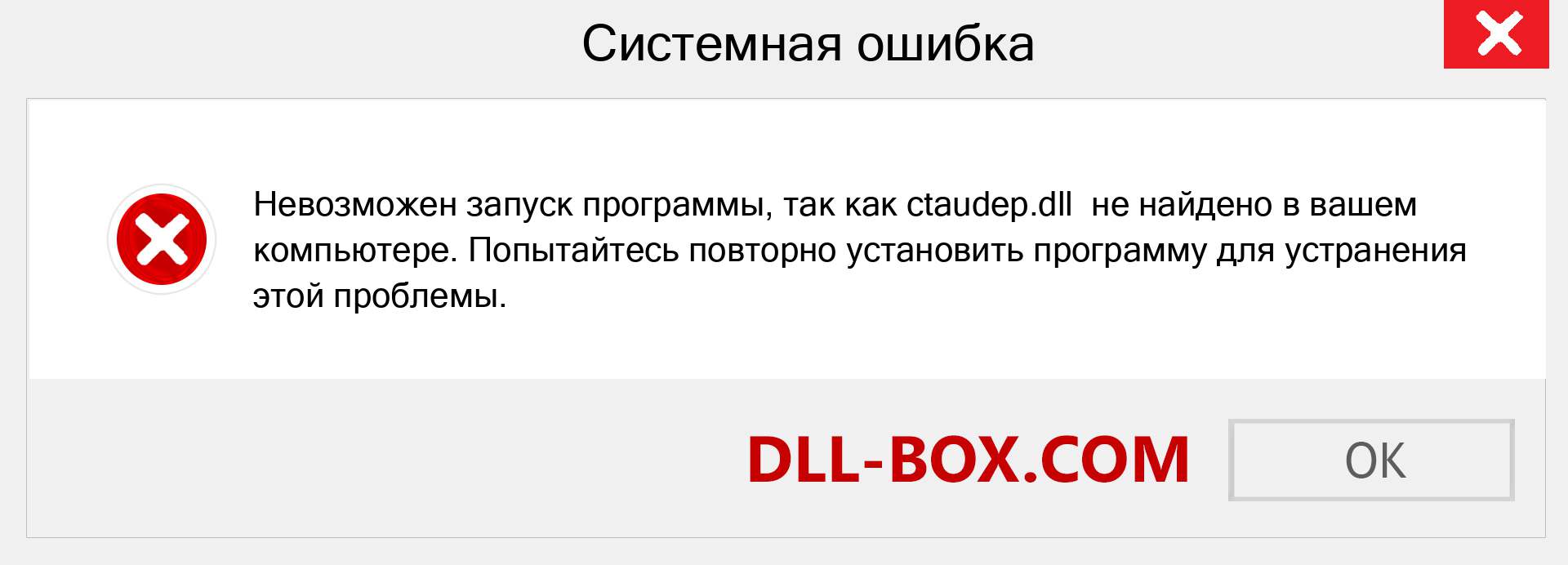 Системная ошибка

Невозможен запуск программы, так как ctaudep.dll не найдено в вашем компьютере. Попытайтесь повторно установить программу для устранения этой проблемы.

DLL-BOX.COM

OK